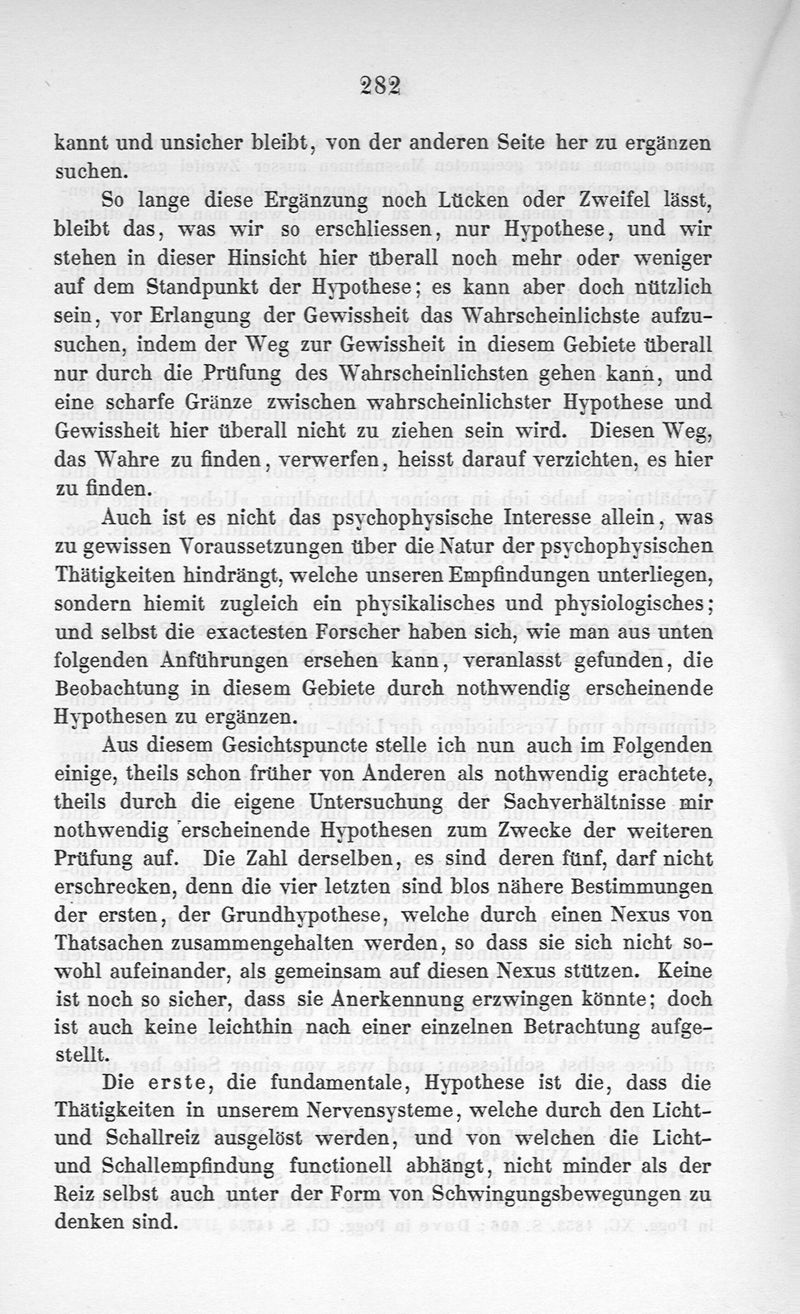 282

kannt und unsicher bleibt, von der anderen Seite her zu ergänzen suchen.

So lange diese Ergänzung noch Lücken oder Zweifel lässt, bleibt das, was wir so erschliessen, nur Hypothese, und wir stehen in dieser Hinsicht hier überall noch mehr oder weniger auf dem Standpunkt der Hypothese; es kann aber doch nützlich sein, vor Erlangung der Gewissheit das Wahrscheinlichste aufzusuchen, indem der Weg zur Gewissheit in diesem Gebiete überall nur durch die Prüfung des Wahrscheinlichsten gehen kann, und eine scharfe Gränze zwischen wahrscheinlichster Hypothese und Gewissheit hier überall nicht zu ziehen sein wird. Diesen Weg, das Wahre zu finden, verwerfen, heisst darauf verzichten, es hier zu finden.

Auch ist es nicht das psychophysische Interesse allein, was zu gewissen Voraussetzungen über die Natur der psychophysischen Thätigkeiten hindrängt, welche unseren Empfindungen unterliegen, sondern hiemit zugleich ein physikalisches und physiologisches; und selbst die exactesten Forscher haben sich, wie man aus unten folgenden Anführungen ersehen kann, veranlasst gefunden, die Beobachtung in diesem Gebiete durch nothwendig erscheinende Hypothesen zu ergänzen.

Aus diesem Gesichtspuncte stelle ich nun auch im Folgenden einige, theils schon früher von Anderen als nothwendig erachtete, theils durch die eigene Untersuchung der Sachverhältnisse mir nothwendig erscheinende Hypothesen zum Zwecke der weiteren Prüfung auf. Die Zahl derselben, es sind deren fünf, darf nicht erschrecken, denn die vier letzten sind blos nähere Bestimmungen der ersten, der Grundhypothese, welche durch einen Nexus von Thatsachen zusammengehalten werden, so dass sie sich nicht sowohl aufeinander, als gemeinsam auf diesen Nexus stützen. Keine ist noch so sicher, dass sie Anerkennung erzwingen könnte; doch ist auch keine leichthin nach einer einzelnen Betrachtung aufgestellt.

Die erste, die fundamentale, Hypothese ist die, dass die Thätigkeiten in unserem Nervensysteme, welche durch den Licht- und Schallreiz ausgelöst werden, und von welchen die Licht- und Schallempfindung functionell abhängt, nicht minder als der Reiz selbst auch unter der Form von Schwingungsbewegungen zu denken sind.